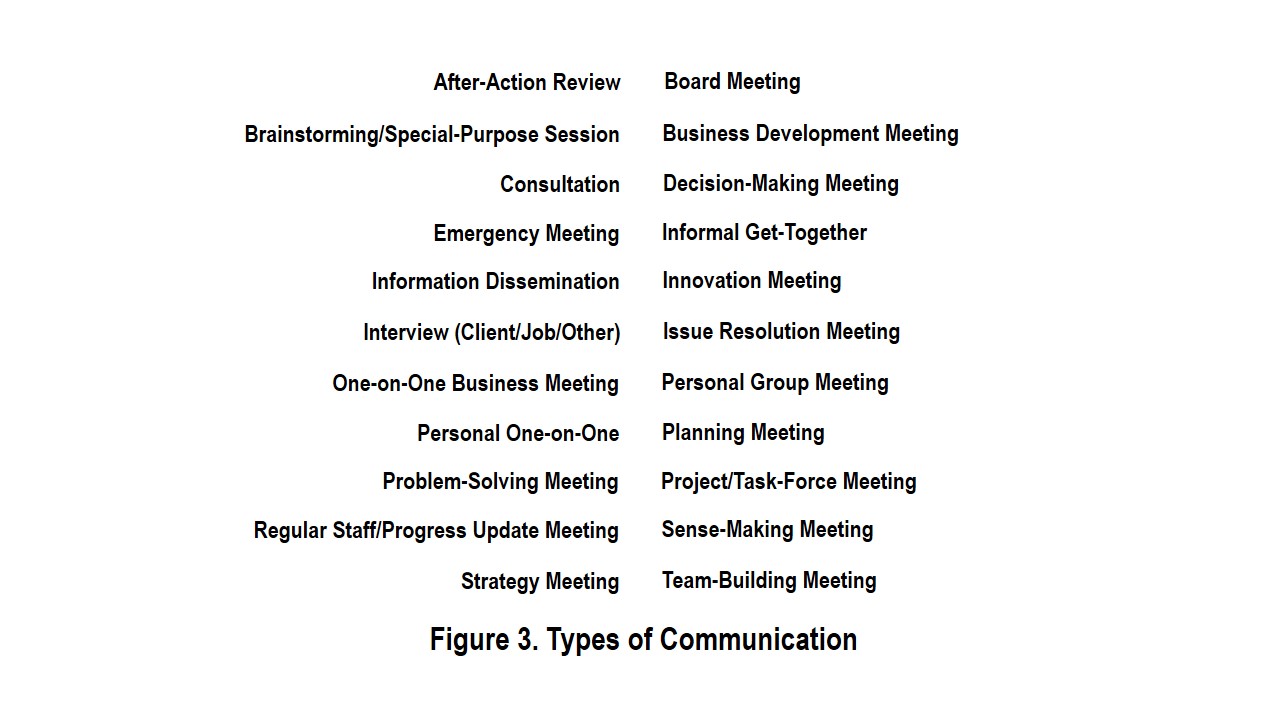 After-Action Review
Brainstorming/Special-Purpose Session
Consultation
Emergency Meeting
Information Dissemination
Interview (Client/Job/Other)
One-on-One Business Meeting
Personal One-on-One
Problem-Solving Meeting
Regular Staff/Progress Update Meeting
Strategy Meeting

Board Meeting
Business Development Meeting
Decision-Making Meeting
Informal Get-Together
Innovation Meeting
Issue Resolution Meeting
Personal Group Meeting
Planning Meeting
Project/Task-Force Meeting
Sense-Making Meeting
Team-Building Meeting

Figure 3. Types of Communication